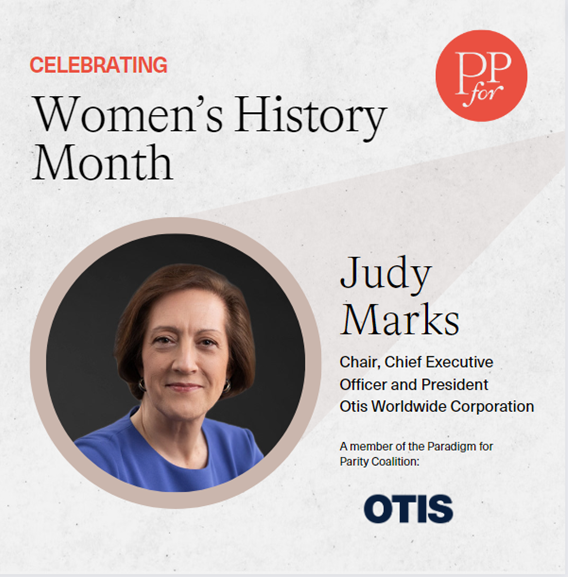 CELEBRATING
Women's History Month

PP for

Judy Marks

Chair, Chief Executive Officer and President
Otis Worldwide Corporation

A member of the Paradigm for Parity Coalition:

OTIS